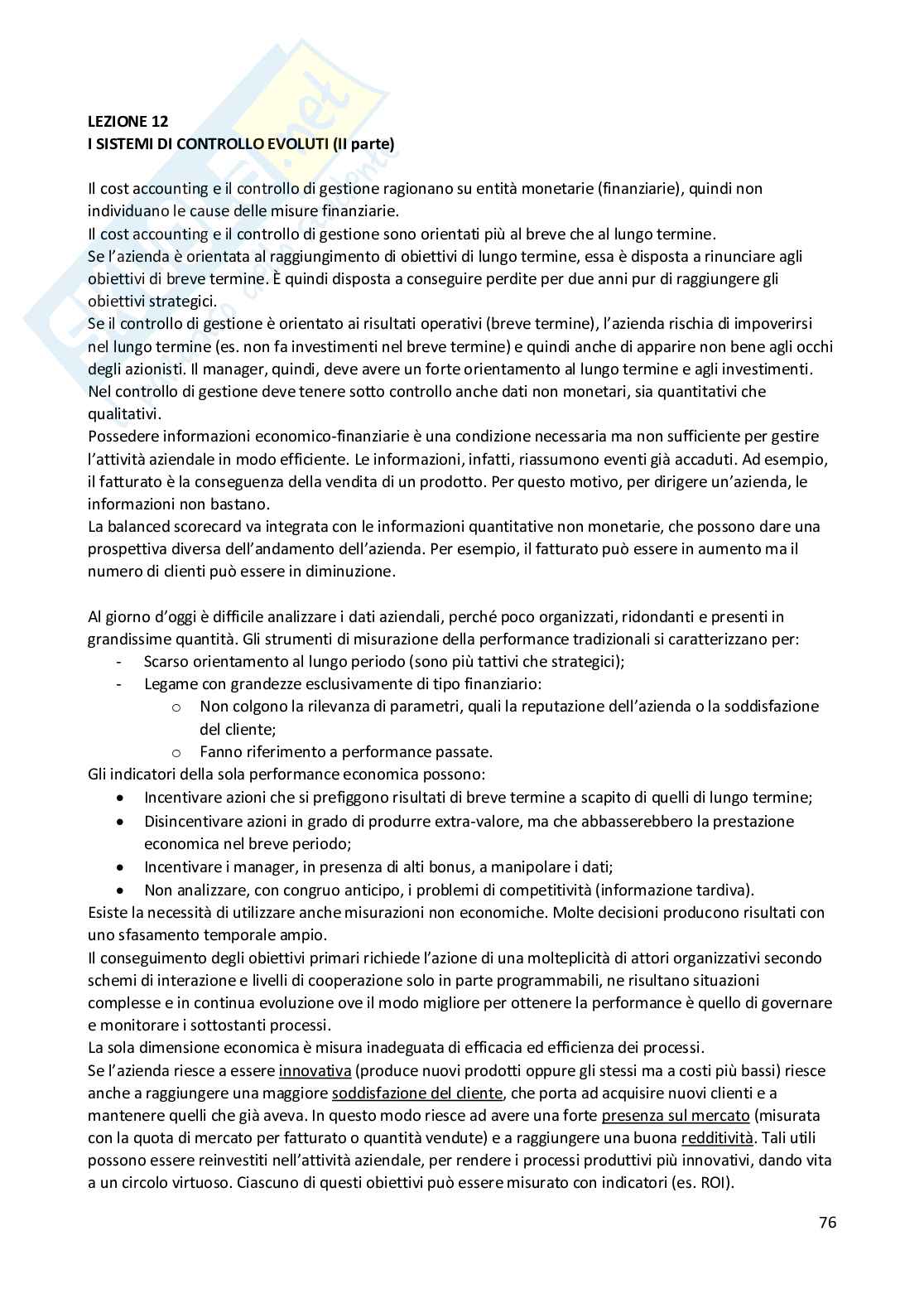 LEZIONE 12
I SISTEMI DI CONTROLLO EVOLUTI (II parte)

Il cost accounting e il controllo di gestione ragionano su entità monetarie (finanziarie), quindi non individuano le cause delle misure finanziarie.
Il cost accounting e il controllo di gestione sono orientati più al breve che al lungo termine.
Se l'azienda è orientata al raggiungimento di obiettivi di lungo termine, essa è disposta a rinunciare agli obiettivi di breve termine. È quindi disposta a conseguire perdite per due anni pur di raggiungere gli obiettivi strategici.
Se il controllo di gestione è orientato ai risultati operativi (breve termine), l'azienda rischia di impoverirsi nel lungo termine (es. non fa investimenti nel breve termine) e quindi anche di apparire non bene agli occhi degli azionisti. Il manager, quindi, deve avere un forte orientamento al lungo termine e agli investimenti.
Nel controllo di gestione deve tenere sotto controllo anche dati non monetari, sia quantitativi che qualitativi.
Possedere informazioni economico-finanziarie è una condizione necessaria ma non sufficiente per gestire l'attività aziendale in modo efficiente. Le informazioni, infatti, riassumono eventi già accaduti. Ad esempio, il fatturato è la conseguenza della vendita di un prodotto. Per questo motivo, per dirigere un'azienda, le informazioni non bastano.
La balanced scorecard va integrata con le informazioni quantitative non monetarie, che possono dare una prospettiva diversa dell'andamento dell'azienda. Per esempio, il fatturato può essere in aumento ma il numero di clienti può essere in diminuzione.

Al giorno d'oggi è difficile analizzare i dati aziendali, perché poco organizzati, ridondanti e presenti in grandissime quantità. Gli strumenti di misurazione della performance tradizionali si caratterizzano per:
- Scarso orientamento al lungo periodo (sono più tattivi che strategici);
- Legame con grandezze esclusivamente di tipo finanziario:
  o Non colgono la rilevanza di parametri, quali la reputazione dell'azienda o la soddisfazione del cliente;
  o Fanno riferimento a performance passate.
Gli indicatori della sola performance economica possono:
• Incentivare azioni che si prefiggono risultati di breve termine a scapito di quelli di lungo termine;
• Disincentivare azioni in grado di produrre extra-valore, ma che abbasserebbero la prestazione economica nel breve periodo;
• Incentivare i manager, in presenza di alti bonus, a manipolare i dati;
• Non analizzare, con congruo anticipo, i problemi di competitività (informazione tardiva).
Esiste la necessità di utilizzare anche misurazioni non economiche. Molte decisioni producono risultati con uno sfasamento temporale ampio.
Il conseguimento degli obiettivi primari richiede l'azione di una molteplicità di attori organizzativi secondo schemi di interazione e livelli di cooperazione solo in parte programmabili, ne risultano situazioni complesse e in continua evoluzione ove il modo migliore per ottenere la performance è quello di governare e monitorare i sottostanti processi.
La sola dimensione economica è misura inadeguata di efficacia ed efficienza dei processi.
Se l'azienda riesce a essere innovativa (produce nuovi prodotti oppure gli stessi ma a costi più bassi) riesce anche a raggiungere una maggiore soddisfazione del cliente, che porta ad acquisire nuovi clienti e a mantenere quelli che già aveva. In questo modo riesce ad avere una forte presenza sul mercato (misurata con la quota di mercato per fatturato o quantità vendute) e a raggiungere una buona redditività. Tali utili possono essere reinvestiti nell'attività aziendale, per rendere i processi produttivi più innovativi, dando vita a un circolo virtuoso. Ciascuno di questi obiettivi può essere misurato con indicatori (es. ROI).

76